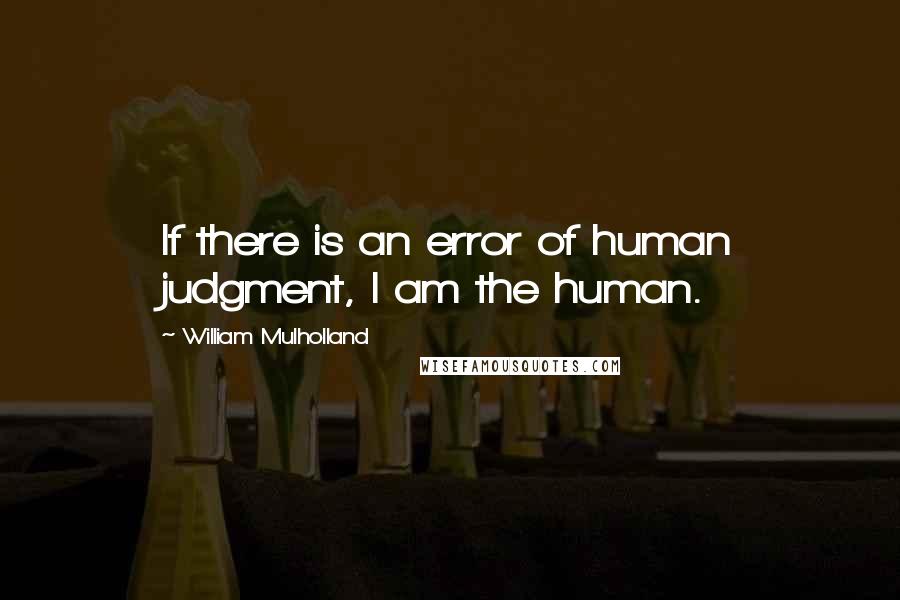 If there is an error of human judgment, I am the human.

~ William Mulholland

WISEFAMOUSQUOTES.COM